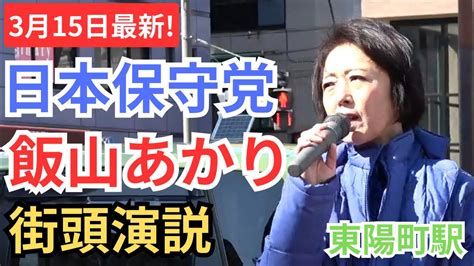 3月15日最新!

日本保守党
飯山あかり
街頭演説

東陽町駅